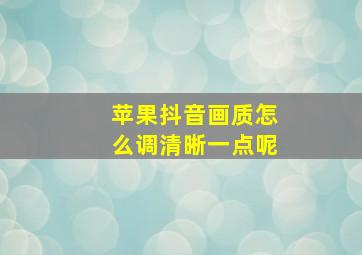 苹果抖音画质怎么调清晰一点呢